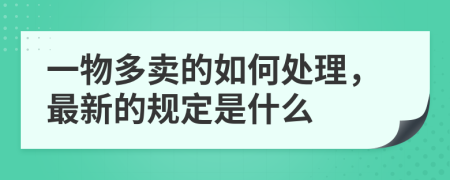 一物多卖的如何处理，最新的规定是什么